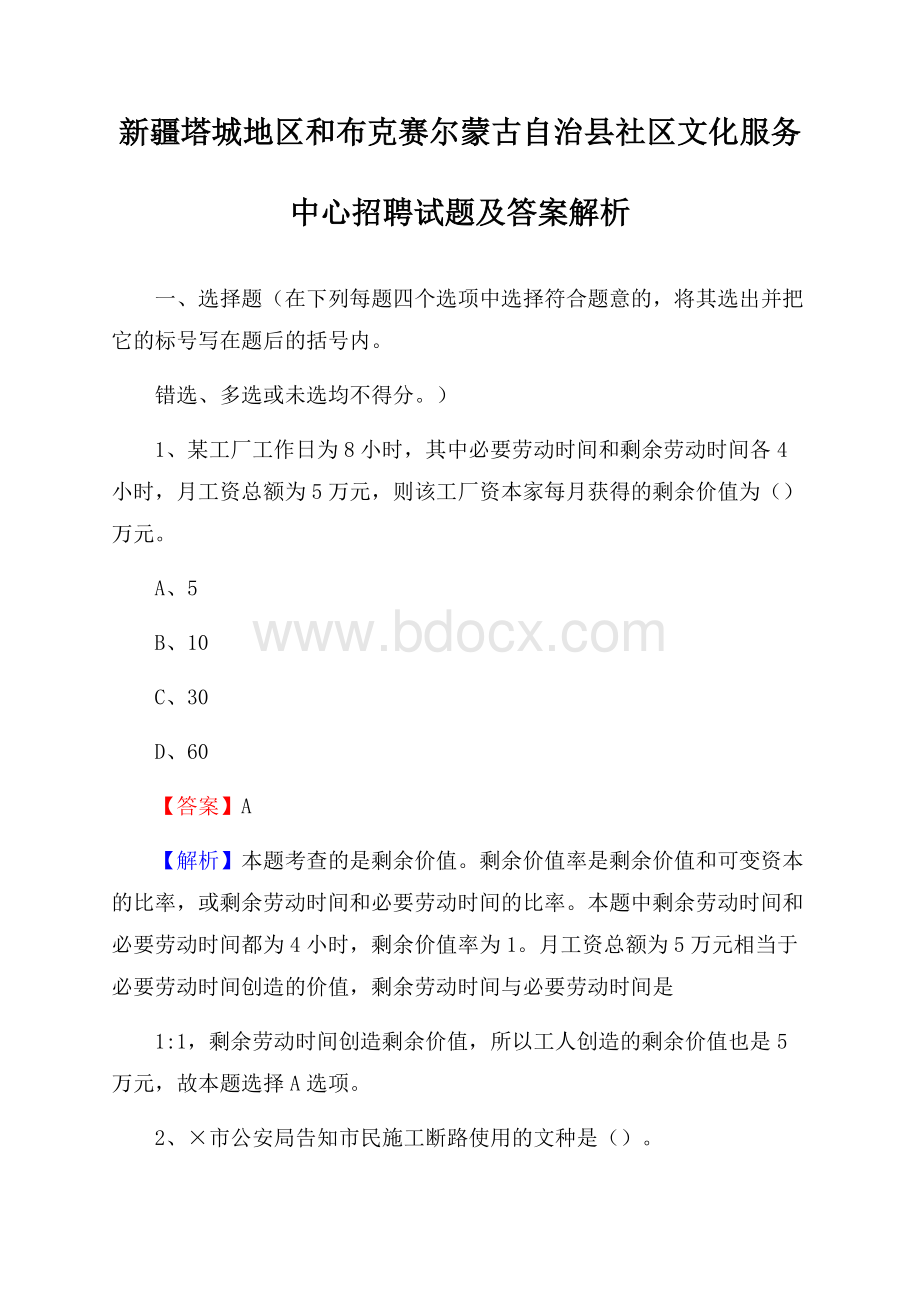 新疆塔城地区和布克赛尔蒙古自治县社区文化服务中心招聘试题及答案解析

一、选择题（在下列每题四个选项中选择符合题意的，将其选出并把它的标号写在题后的括号内。

错选、多选或未选均不得分。）

1、某工厂工作日为8小时，其中必要劳动时间和剩余劳动时间各4小时，月工资总额为5万元，则该工厂资本家每月获得的剩余价值为（）万元。

A、5

B、10

C、30

D、60

www.bdocx.com

【答案】A

【解析】本题考查的是剩余价值。剩余价值率是剩余价值和可变资本的比率，或剩余劳动时间和必要劳动时间的比率。本题中剩余劳动时间和必要劳动时间都为4小时，剩余价值率为1。月工资总额为5万元相当于必要劳动时间创造的价值，剩余劳动时间与必要劳动时间是

1:1，剩余劳动时间创造剩余价值，所以工人创造的剩余价值也是5万元，故本题选择A选项。

2、×市公安局告知市民施工断路使用的文种是（）。